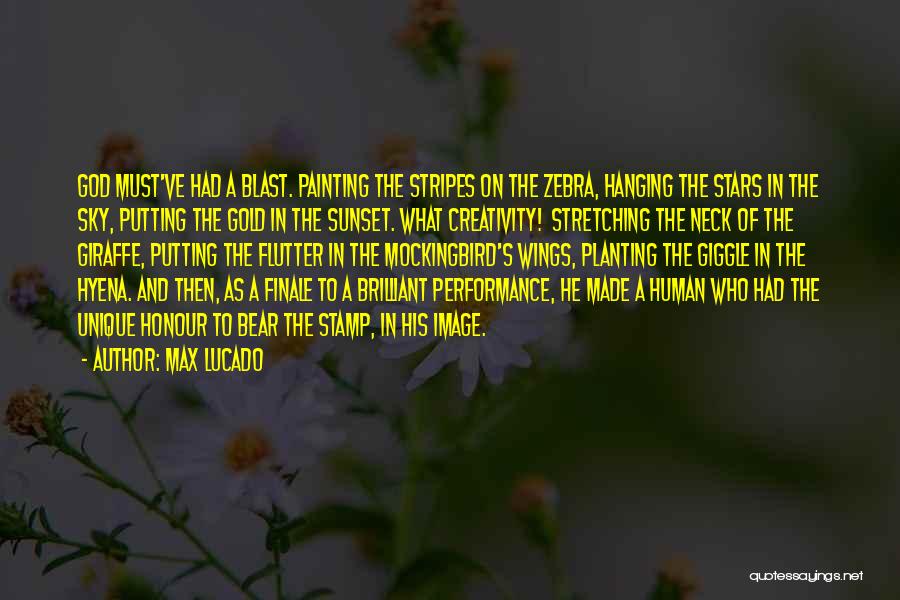 GOD MUST'VE HAD A BLAST. PAINTING THE STRIPES ON THE ZEBRA, HANGING THE STARS IN THE SKY, PUTTING THE GOLD IN THE SUNSET. WHAT CREATIVITY! STRETCHING THE NECK OF THE GIRAFFE, PUTTING THE FLUTTER IN THE MOCKINGBIRD'S WINGS, PLANTING THE GIGGLE IN THE HYENA. AND THEN, AS A FINALE TO A BRILLIANT PERFORMANCE, HE MADE A HUMAN WHO HAD THE UNIQUE HONOUR TO BEAR THE STAMP, IN HIS IMAGE.

- AUTHOR: MAX LUCADO

quotessayings.net